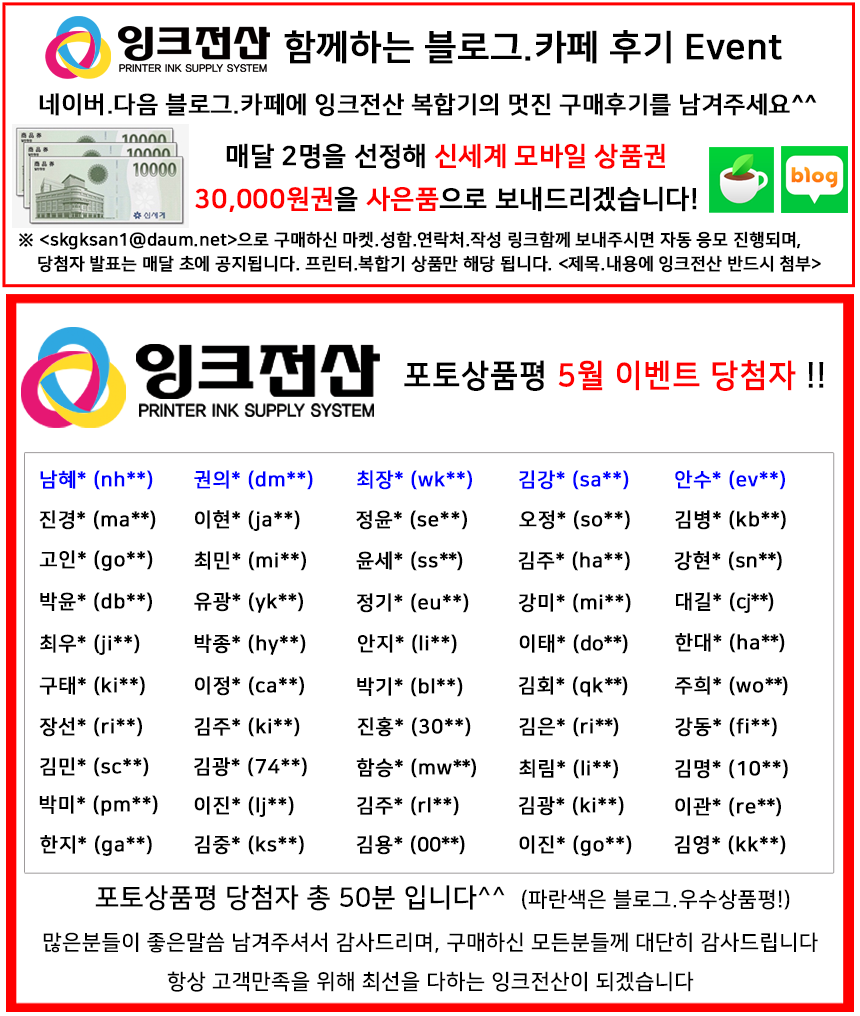 잉크전산 PRINTER INK SUPPLY SYSTEM 함께하는 블로그.카페 후기 Event

네이버.다음 블로그.카페에 잉크전산 복합기의 멋진 구매후기를 남겨주세요^^

10000 10000 10000 신세계

매달 2명을 선정해 신세계 모바일 상품권
30,000원권을 사은품으로 보내드리겠습니다!

blog

※ <skgksan1@daum.net>으로 구매하신 마켓.성함.연락처.작성 링크함께 보내주시면 자동 응모 진행되며, 당첨자 발표는 매달 초에 공지됩니다. 프린터.복합기 상품만 해당 됩니다. <제목.내용에 잉크전산 반드시 첨부>

잉크전산 PRINTER INK SUPPLY SYSTEM

포토상품평 5월 이벤트 당첨자 !!

| 남혜* (nh**) | 권의* (dm**) | 최장* (wk**) | 김강* (sa**) | 안수* (ev**) |
|---|---|---|---|---|
| 진경* (ma**) | 이현* (ja**) | 정윤* (se**) | 오정* (so**) | 김병* (kb**) |
| 고인* (go**) | 최민* (mi**) | 윤세* (ss**) | 김주* (ha**) | 강현* (sn**) |
| 박윤* (db**) | 유광* (yk**) | 정기* (eu**) | 강미* (mi**) | 대길* (cj**) |
| 최우* (ji**) | 박종* (hy**) | 안지* (li**) | 이태* (do**) | 한대* (ha**) |
| 구태* (ki**) | 이정* (ca**) | 박기* (bl**) | 김회* (qk**) | 주희* (wo**) |
| 장선* (ri**) | 김주* (ki**) | 진홍* (30**) | 김은* (ri**) | 강동* (fi**) |
| 김민* (sc**) | 김광* (74**) | 함승* (mw**) | 최림* (li**) | 김명* (10**) |
| 박미* (pm**) | 이진* (lj**) | 김주* (rl**) | 김광* (ki**) | 이관* (re**) |
| 한지* (ga**) | 김중* (ks**) | 김용* (00**) | 이진* (go**) | 김영* (kk**) |

포토상품평 당첨자 총 50분 입니다^^ (파란색은 블로그.우수상품평!)

많은분들이 좋은말씀 남겨주셔서 감사드리며, 구매하신 모든분들께 대단히 감사드립니다

항상 고객만족을 위해 최선을 다하는 잉크전산이 되겠습니다